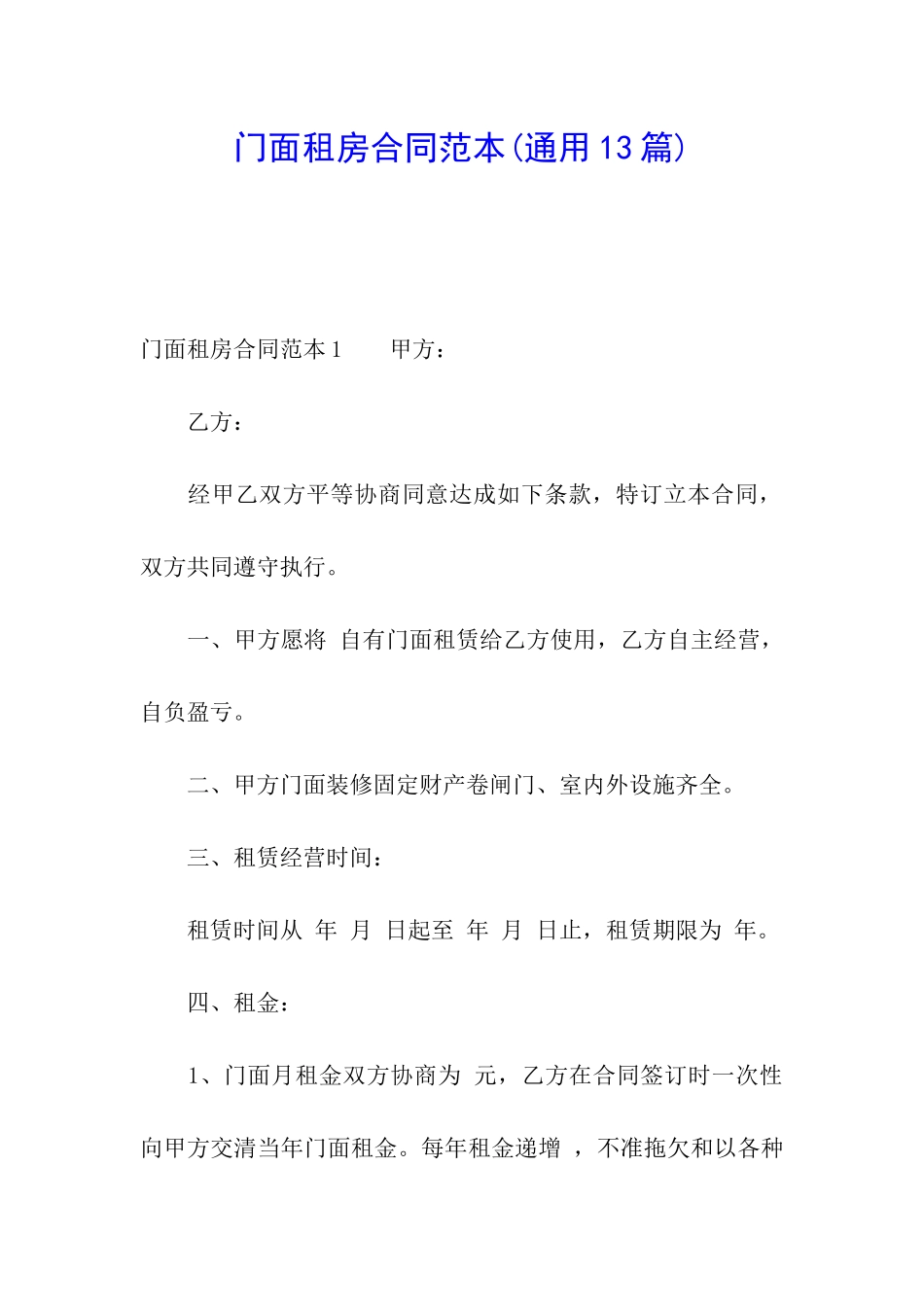 门面租房合同范本(通用13篇)

门面租房合同范本1　　甲方：

乙方：

经甲乙双方平等协商同意达成如下条款，特订立本合同，双方共同遵守执行。

一、甲方愿将 自有门面租赁给乙方使用，乙方自主经营，自负盈亏。

二、甲方门面装修固定财产卷闸门、室内外设施齐全。

三、租赁经营时间：

租赁时间从 年 月 日起至 年 月 日止，租赁期限为 年。

四、租金：

1、门面月租金双方协商为 元，乙方在合同签订时一次性向甲方交清当年门面租金。每年租金递增 ，不准拖欠和以各种